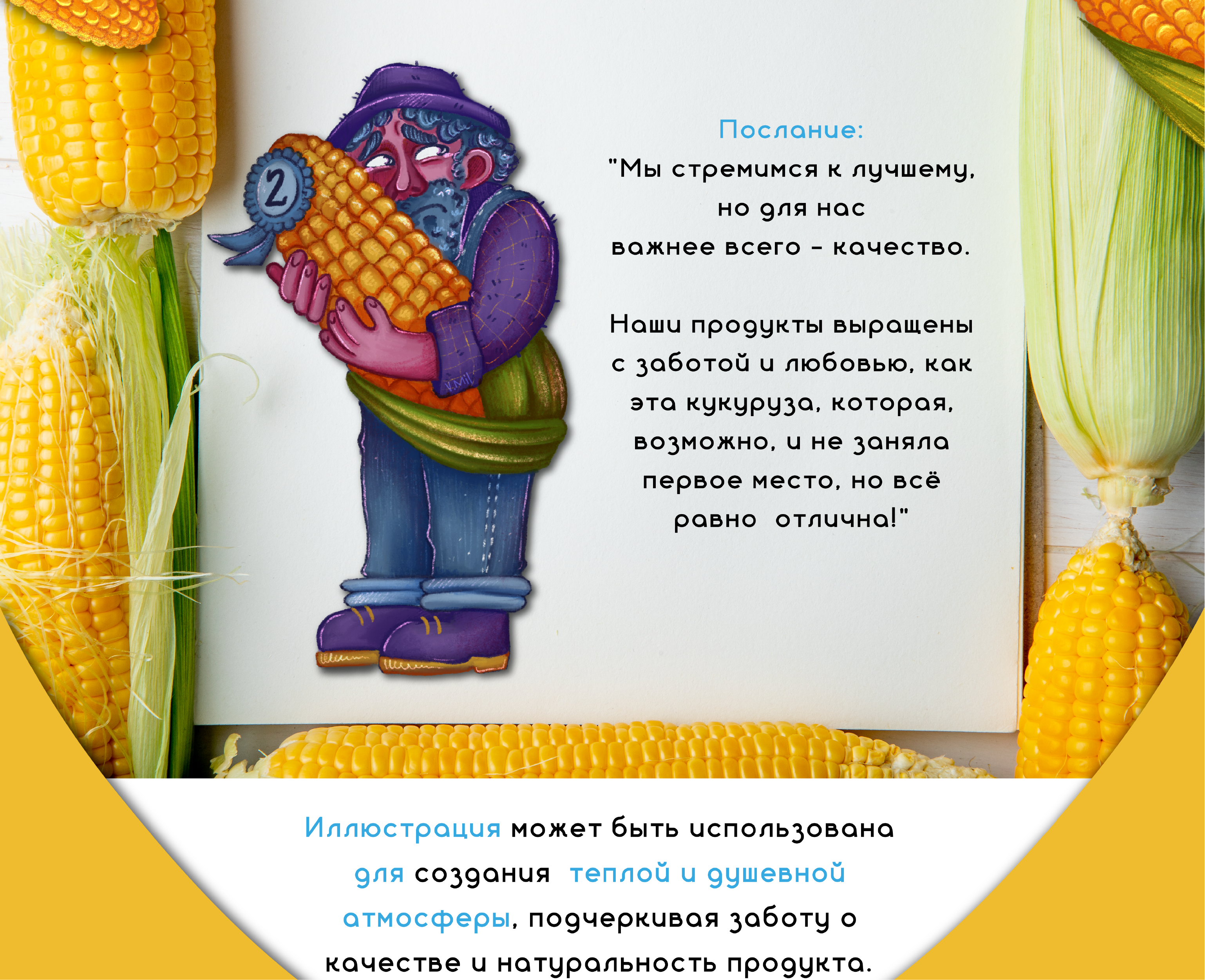 2

Послание:
"Мы стремимся к лучшему, но для нас важнее всего – качество.

Наши продукты выращены с заботой и любовью, как эта кукуруза, которая, возможно, и не заняла первое место, но всё равно  отлична!"

Иллюстрация может быть использована для создания  теплой и душевной атмосферы, подчеркивая заботу о качестве и натуральность продукта.